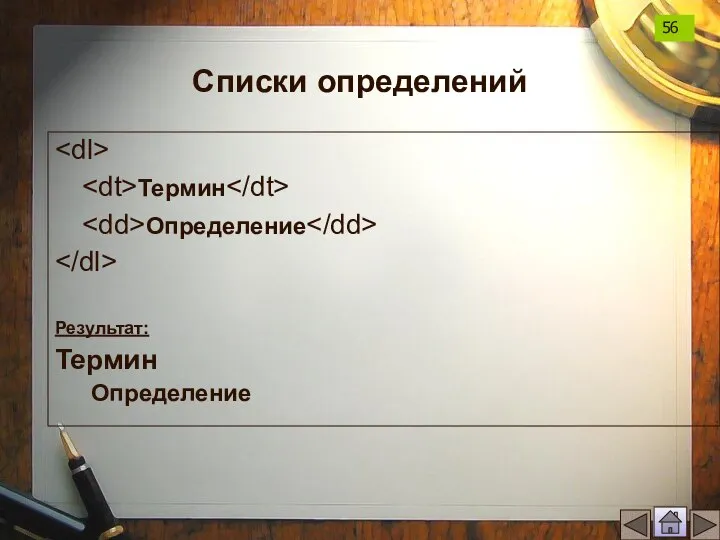 56

Списки определений

<dl>
<dt>Термин</dt>
<dd>Определение</dd>
</dl>

Результат:

Термин
Определение